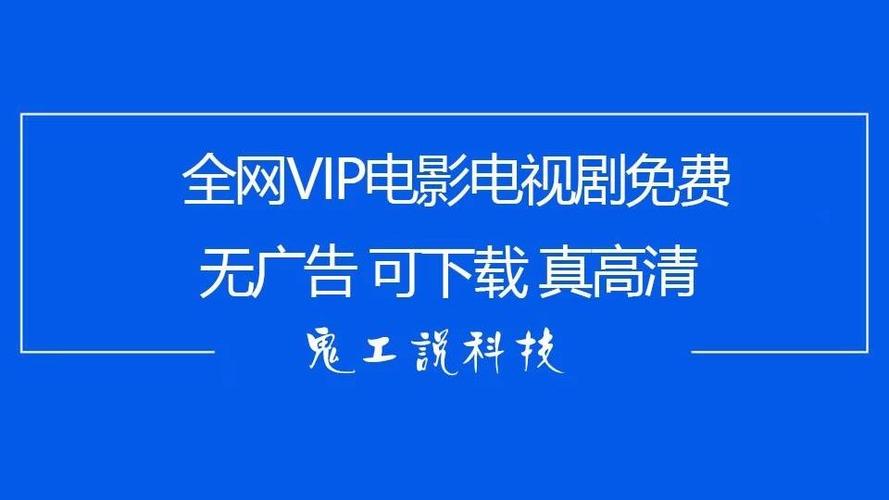 全网VIP电影电视剧免费

无广告 可下载 真高清

鬼工説科技